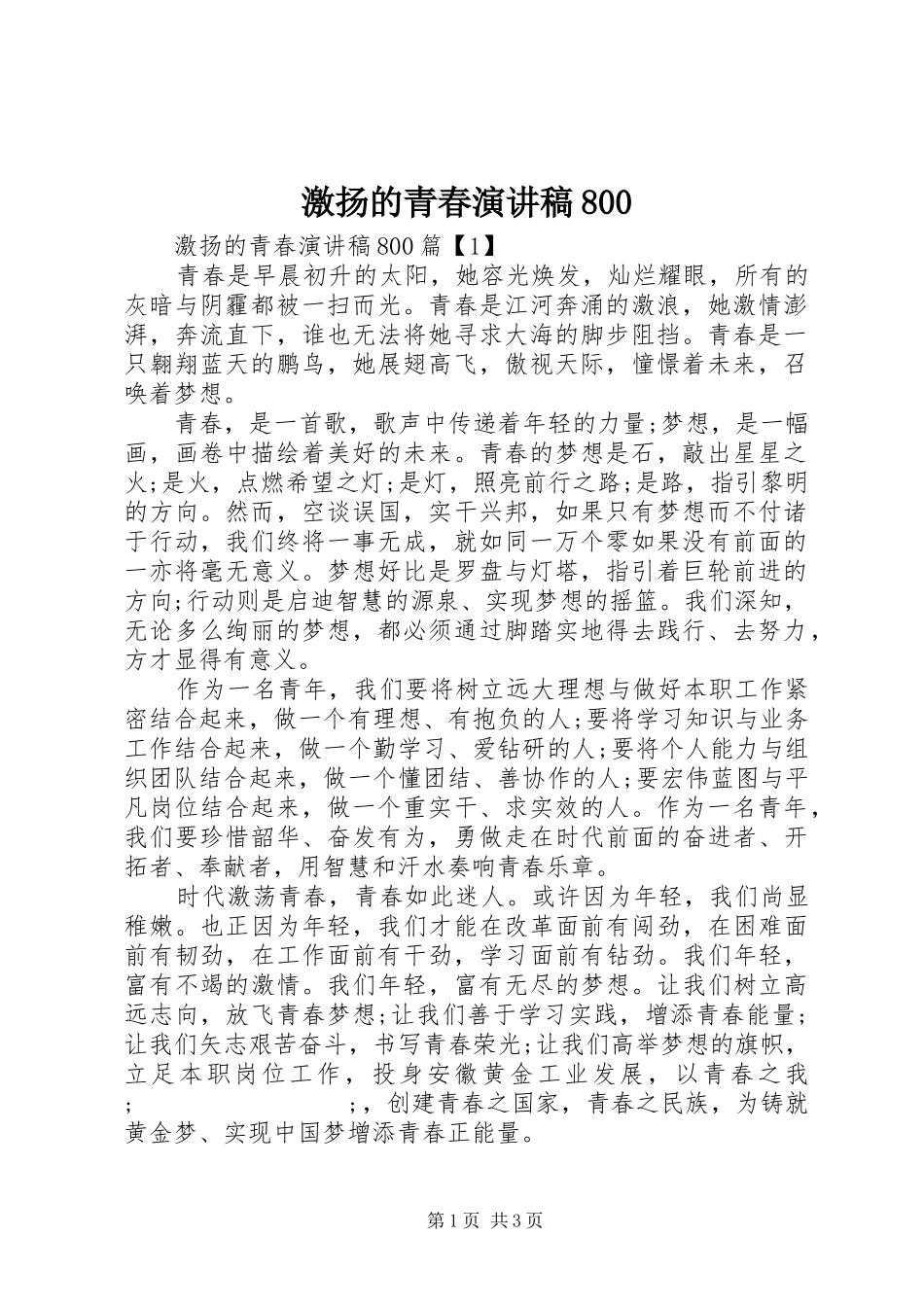 激扬的青春演讲稿800

激扬的青春演讲稿800篇【1】

青春是早晨初升的太阳，她容光焕发，灿烂耀眼，所有的灰暗与阴霾都被一扫而光。青春是江河奔涌的激浪，她激情澎湃，奔流直下，谁也无法将她寻求大海的脚步阻挡。青春是一只翱翔蓝天的鹏鸟，她展翅高飞，傲视天际，憧憬着未来，召唤着梦想。

青春，是一首歌，歌声中传递着年轻的力量;梦想，是一幅画，画卷中描绘着美好的未来。青春的梦想是石，敲出星星之火;是火，点燃希望之灯;是灯，照亮前行之路;是路，指引黎明的方向。然而，空谈误国，实干兴邦，如果只有梦想而不付诸于行动，我们终将一事无成，就如同一万个零如果没有前面的一亦将毫无意义。梦想好比是罗盘与灯塔，指引着巨轮前进的方向;行动则是启迪智慧的源泉、实现梦想的摇篮。我们深知，无论多么绚丽的梦想，都必须通过脚踏实地得去践行、去努力，方才显得有意义。

作为一名青年，我们要将树立远大理想与做好本职工作紧密结合起来，做一个有理想、有抱负的人;要将学习知识与业务工作结合起来，做一个勤学习、爱钻研的人;要将个人能力与组织团队结合起来，做一个懂团结、善协作的人;要宏伟蓝图与平凡岗位结合起来，做一个重实干、求实效的人。作为一名青年，我们要珍惜韶华、奋发有为，勇做走在时代前面的奋进者、开拓者、奉献者，用智慧和汗水奏响青春乐章。

时代激荡青春，青春如此迷人。或许因为年轻，我们尚显稚嫩。也正因为年轻，我们才能在改革面前有闯劲，在困难面前有韧劲，在工作面前有干劲，学习面前有钻劲。我们年轻，富有不竭的激情。我们年轻，富有无尽的梦想。让我们树立高远志向，放飞青春梦想;让我们善于学习实践，增添青春能量;让我们矢志艰苦奋斗，书写青春荣光;让我们高举梦想的旗帜，立足本职岗位工作，投身安徽黄金工业发展，以青春之我;                ;，创建青春之国家，青春之民族，为铸就黄金梦、实现中国梦增添青春正能量。

第1页 共3页